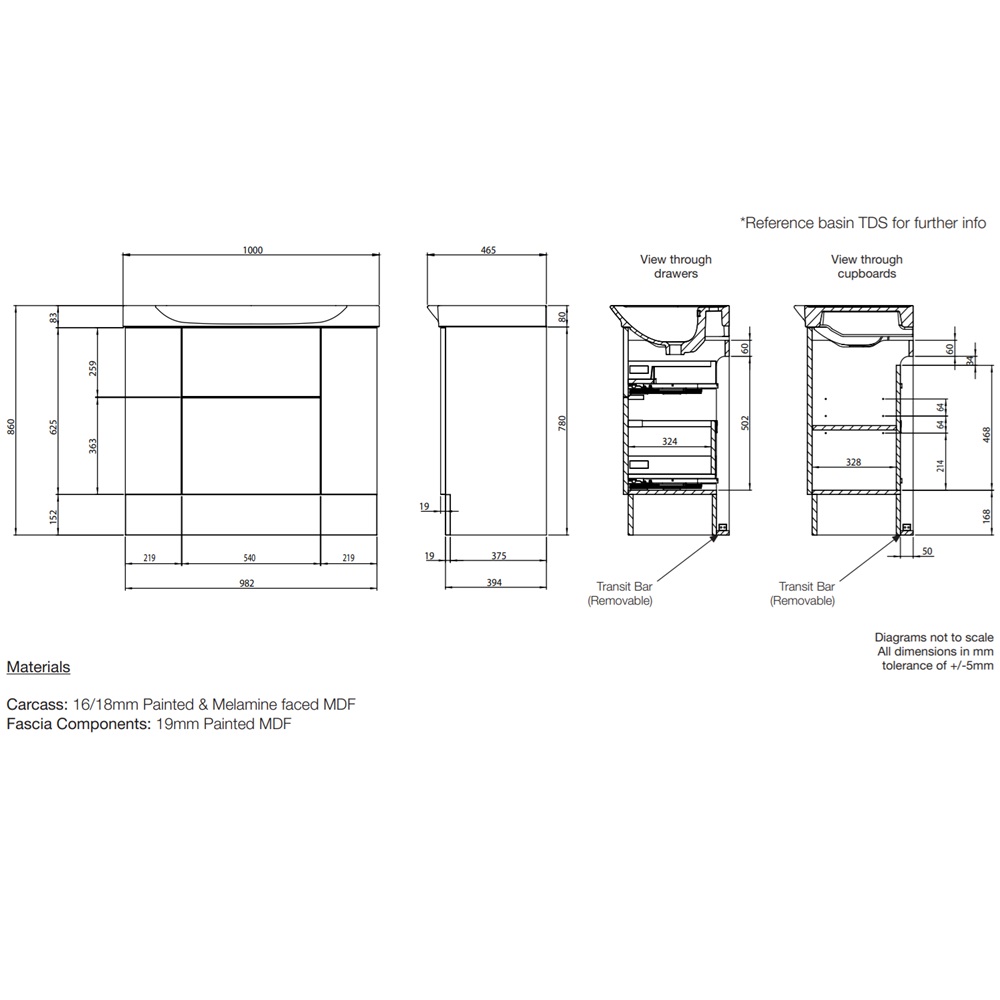 *Reference basin TDS for further info

1000
83
259
860
625
363
152
219
540
219
982

465
80
780
19
19
375
394

View through drawers
60
502
324
Transit Bar (Removable)

View through cupboards
60
34
64
64
468
328
214
168
50
Transit Bar (Removable)

Diagrams not to scale
All dimensions in mm
tolerance of +/-5mm

Materials

Carcass: 16/18mm Painted & Melamine faced MDF
Fascia Components: 19mm Painted MDF